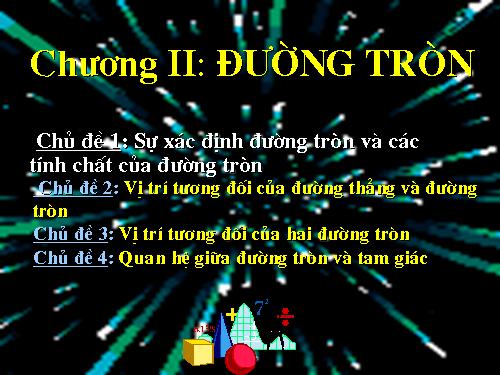 Chương II: ĐƯỜNG TRÒN

Chủ đề 1: Sự xác định đường tròn và các tính chất của đường tròn

Chủ đề 2: Vị trí tương đối của đường thẳng và đường tròn

Chủ đề 3: Vị trí tương đối của hai đường tròn

Chủ đề 4: Quan hệ giữa đường tròn và tam giác

$7^2$